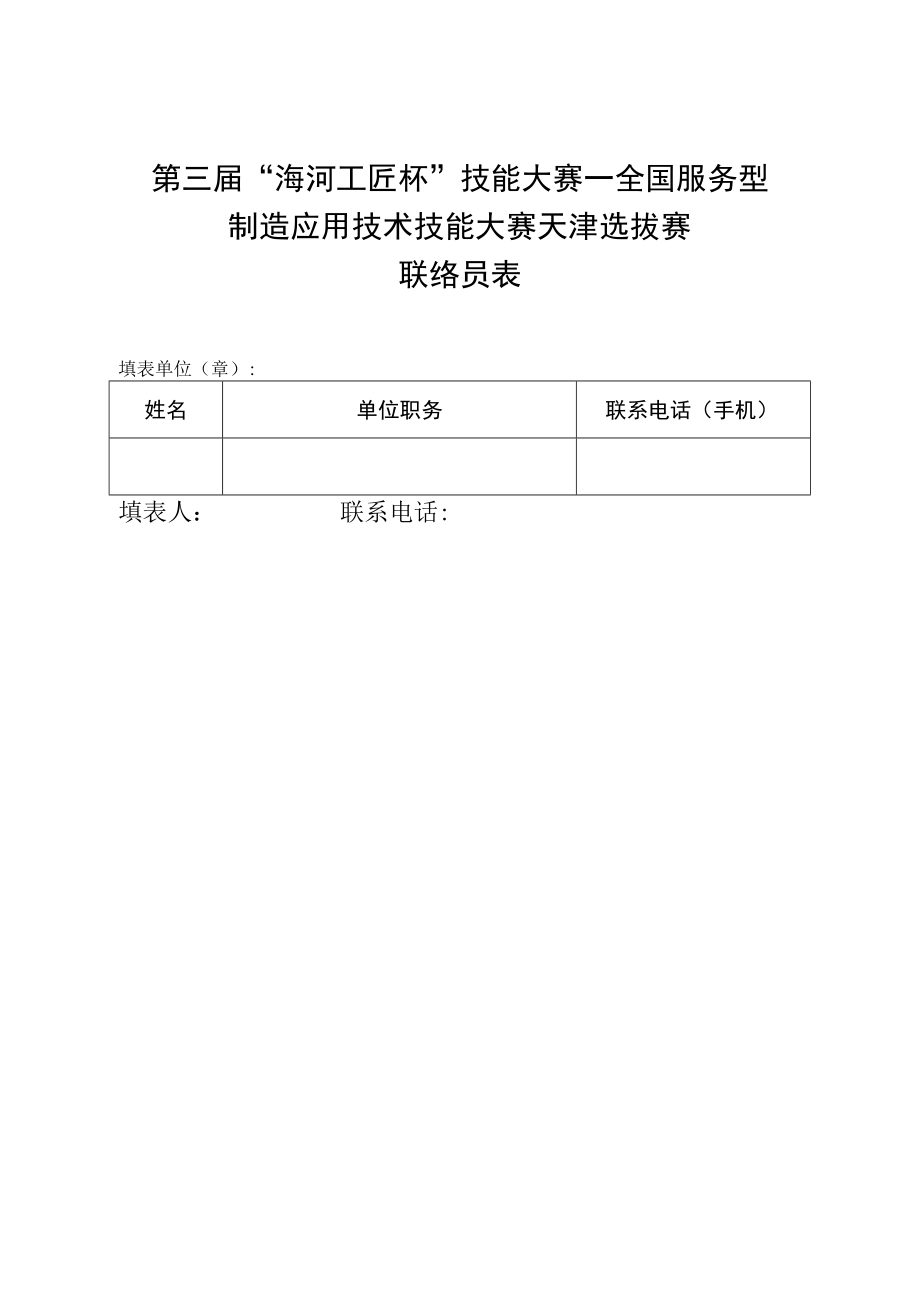 第三届“海河工匠杯”技能大赛一全国服务型制造应用技术技能大赛天津选拔赛

联络员表

填表单位（章）：

| 姓名 | 单位职务 | 联系电话（手机） |
|---|---|---|
| | | |

填表人： 联系电话：